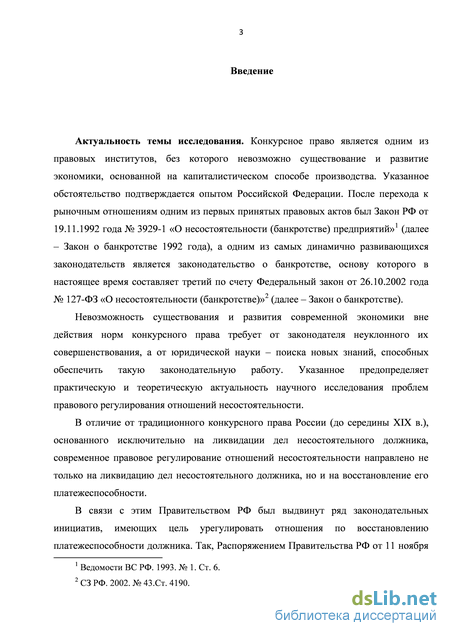 3

Введение

Актуальность темы исследования. Конкурсное право является одним из правовых институтов, без которого невозможно существование и развитие экономики, основанной на капиталистическом способе производства. Указанное обстоятельство подтверждается опытом Российской Федерации. После перехода к рыночным отношениям одним из первых принятых правовых актов был Закон РФ от 19.11.1992 года № 3929-1 «О несостоятельности (банкротстве) предприятий»$^1$ (далее – Закон о банкротстве 1992 года), а одним из самых динамично развивающихся законодательств является законодательство о банкротстве, основу которого в настоящее время составляет третий по счету Федеральный закон от 26.10.2002 года № 127-ФЗ «О несостоятельности (банкротстве)»$^2$ (далее – Закон о банкротстве).

Невозможность существования и развития современной экономики вне действия норм конкурсного права требует от законодателя неуклонного их совершенствования, а от юридической науки – поиска новых знаний, способных обеспечить такую законодательную работу. Указанное предопределяет практическую и теоретическую актуальность научного исследования проблем правового регулирования отношений несостоятельности.

В отличие от традиционного конкурсного права России (до середины XIX в.), основанного исключительно на ликвидации дел несостоятельного должника, современное правовое регулирование отношений несостоятельности направлено не только на ликвидацию дел несостоятельного должника, но и на восстановление его платежеспособности.

В связи с этим Правительством РФ был выдвинут ряд законодательных инициатив, имеющих цель урегулировать отношения по восстановлению платежеспособности должника. Так, Распоряжением Правительства РФ от 11 ноября

$^1$ Ведомости ВС РФ. 1993. № 1. Ст. 6.

$^2$ СЗ РФ. 2002. № 43.Ст. 4190.

dsLib.net
библиотека диссертаций